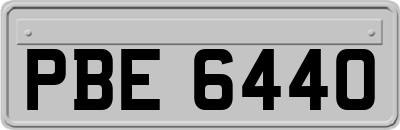 PBE 6440